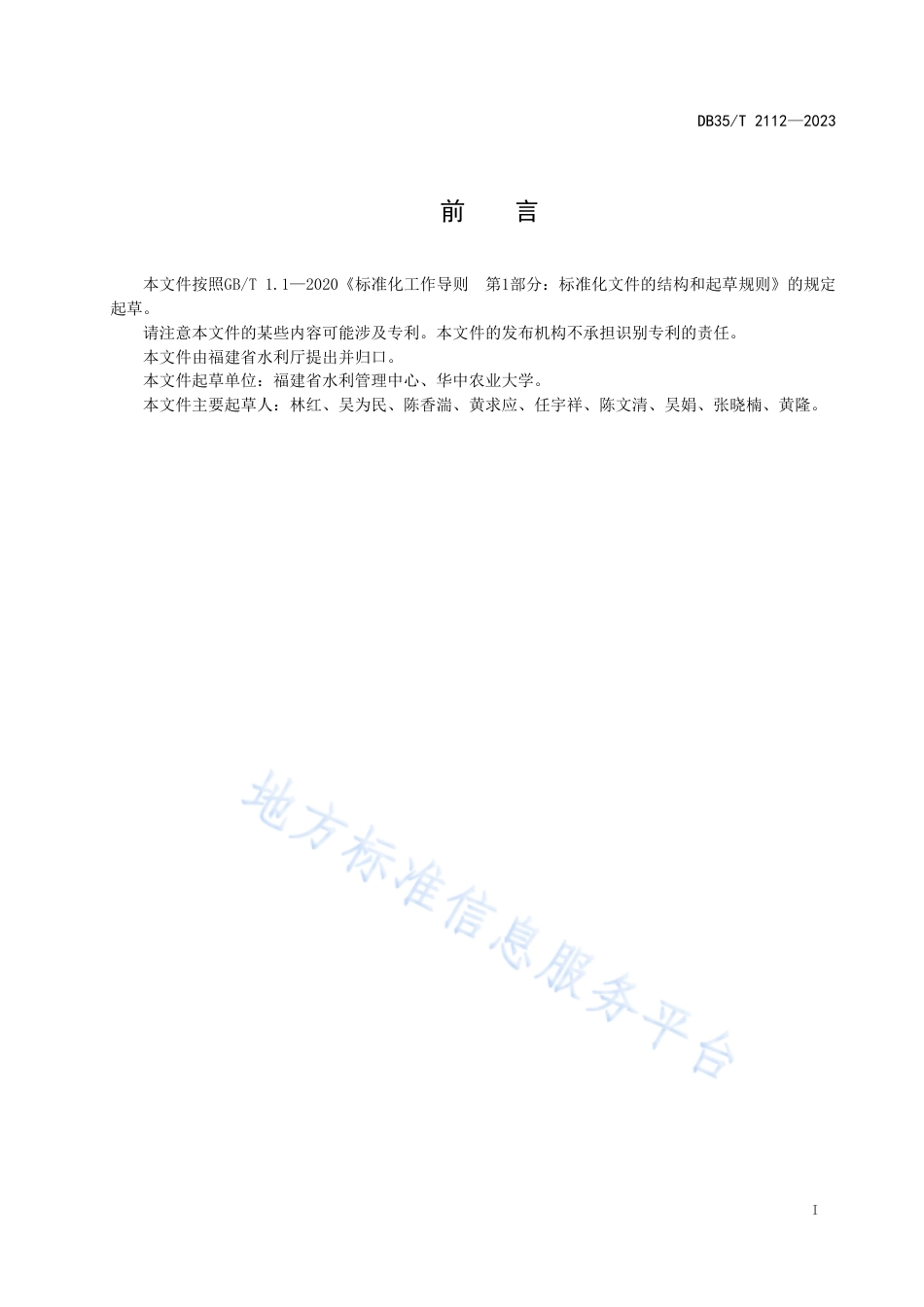 DB35/T 2112—2023

前　言

本文件按照GB/T 1.1—2020《标准化工作导则　第1部分：标准化文件的结构和起草规则》的规定起草。

请注意本文件的某些内容可能涉及专利。本文件的发布机构不承担识别专利的责任。

本文件由福建省水利厅提出并归口。

本文件起草单位：福建省水利管理中心、华中农业大学。

本文件主要起草人：林红、吴为民、陈香湍、黄求应、任宇祥、陈文清、吴娟、张晓楠、黄隆。

地方标准信息服务平台

I